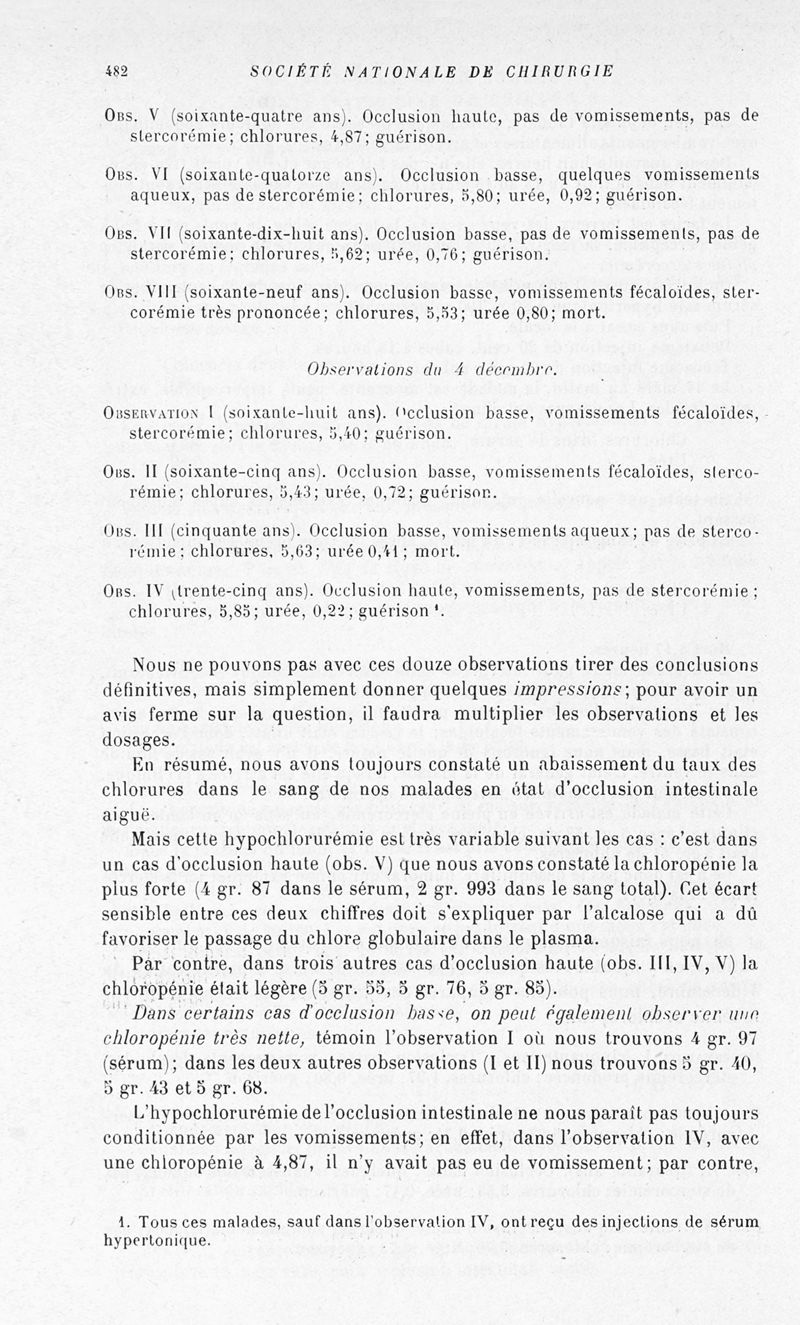 482 SOCIÉTÉ NATIONALE DE CHIRURGIE

Obs. V (soixante-quatre ans). Occlusion haute, pas de vomissements, pas de stercorémie; chlorures, 4,87; guérison.

Obs. VI (soixante-quatorze ans). Occlusion basse, quelques vomissements aqueux, pas de stercorémie; chlorures, 5,80; urée, 0,92; guérison.

Obs. VII (soixante-dix-huit ans). Occlusion basse, pas de vomissements, pas de stercorémie; chlorures, 5,62; urée, 0,76; guérison.

Obs. VIII (soixante-neuf ans). Occlusion basse, vomissements fécaloïdes, stercorémie très prononcée; chlorures, 5,53; urée 0,80; mort.

Observations du 4 décembre.

Observation I (soixante-huit ans). Occlusion basse, vomissements fécaloïdes, stercorémie; chlorures, 5,40; guérison.

Obs. II (soixante-cinq ans). Occlusion basse, vomissements fécaloïdes, stercorémie; chlorures, 5,43; urée, 0,72; guérison.

Obs. III (cinquante ans). Occlusion basse, vomissements aqueux; pas de stercorémie; chlorures, 5,63; urée 0,41; mort.

Obs. IV (trente-cinq ans). Occlusion haute, vomissements, pas de stercorémie; chlorures, 5,85; urée, 0,22; guérison ¹.

Nous ne pouvons pas avec ces douze observations tirer des conclusions définitives, mais simplement donner quelques impressions; pour avoir un avis ferme sur la question, il faudra multiplier les observations et les dosages.

En résumé, nous avons toujours constaté un abaissement du taux des chlorures dans le sang de nos malades en état d'occlusion intestinale aiguë.

Mais cette hypochlorurémie est très variable suivant les cas : c'est dans un cas d'occlusion haute (obs. V) que nous avons constaté la chloropénie la plus forte (4 gr. 87 dans le sérum, 2 gr. 993 dans le sang total). Cet écart sensible entre ces deux chiffres doit s'expliquer par l'alcalose qui a dû favoriser le passage du chlore globulaire dans le plasma.

Par contre, dans trois autres cas d'occlusion haute (obs. III, IV, V) la chloropénie était légère (5 gr. 55, 5 gr. 76, 5 gr. 85).

Dans certains cas d'occlusion basse, on peut également observer une chloropénie très nette, témoin l'observation I où nous trouvons 4 gr. 97 (sérum); dans les deux autres observations (I et II) nous trouvons 5 gr. 40, 5 gr. 43 et 5 gr. 68.

L'hypochlorurémie de l'occlusion intestinale ne nous paraît pas toujours conditionnée par les vomissements; en effet, dans l'observation IV, avec une chloropénie à 4,87, il n'y avait pas eu de vomissement; par contre,

1. Tous ces malades, sauf dans l'observation IV, ont reçu des injections de sérum hypertonique.